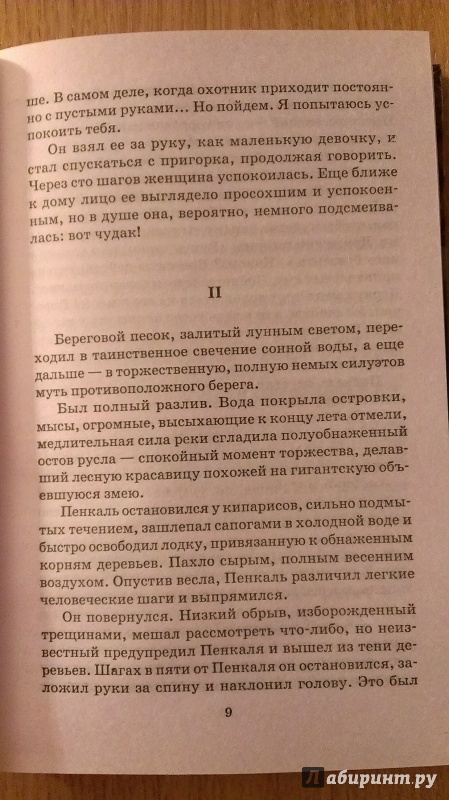 ше. В самом деле, когда охотник приходит постоянно с пустыми руками... Но пойдем. Я попытаюсь успокоить тебя.

Он взял ее за руку, как маленькую девочку, и стал спускаться с пригорка, продолжая говорить. Через сто шагов женщина успокоилась. Еще ближе к дому лицо ее выглядело просохшим и успокоенным, но в душе она, вероятно, немного подсмеивалась: вот чудак!

II

Береговой песок, залитый лунным светом, переходил в таинственное свечение сонной воды, а еще дальше — в торжественную, полную немых силуэтов муть противоположного берега.

Был полный разлив. Вода покрыла островки, мысы, огромные, высыхающие к концу лета отмели, медлительная сила реки сгладила полуобнаженный остов русла — спокойный момент торжества, делавший лесную красавицу похожей на гигантскую объевшуюся змею.

Пенкаль остановился у кипарисов, сильно подмытых течением, зашлепал сапогами в холодной воде и быстро освободил лодку, привязанную к обнаженным корням деревьев. Пахло сырым, полным весенним воздухом. Опустив весла, Пенкаль различил легкие человеческие шаги и выпрямился.

Он повернулся. Низкий обрыв, изборожденный трещинами, мешал рассмотреть что-либо, но неизвестный предупредил Пенкаля и вышел из тени деревьев. Шагах в пяти от Пенкаля он остановился, заложил руки за спину и наклонил голову. Это был

9

Лабиринт.ру